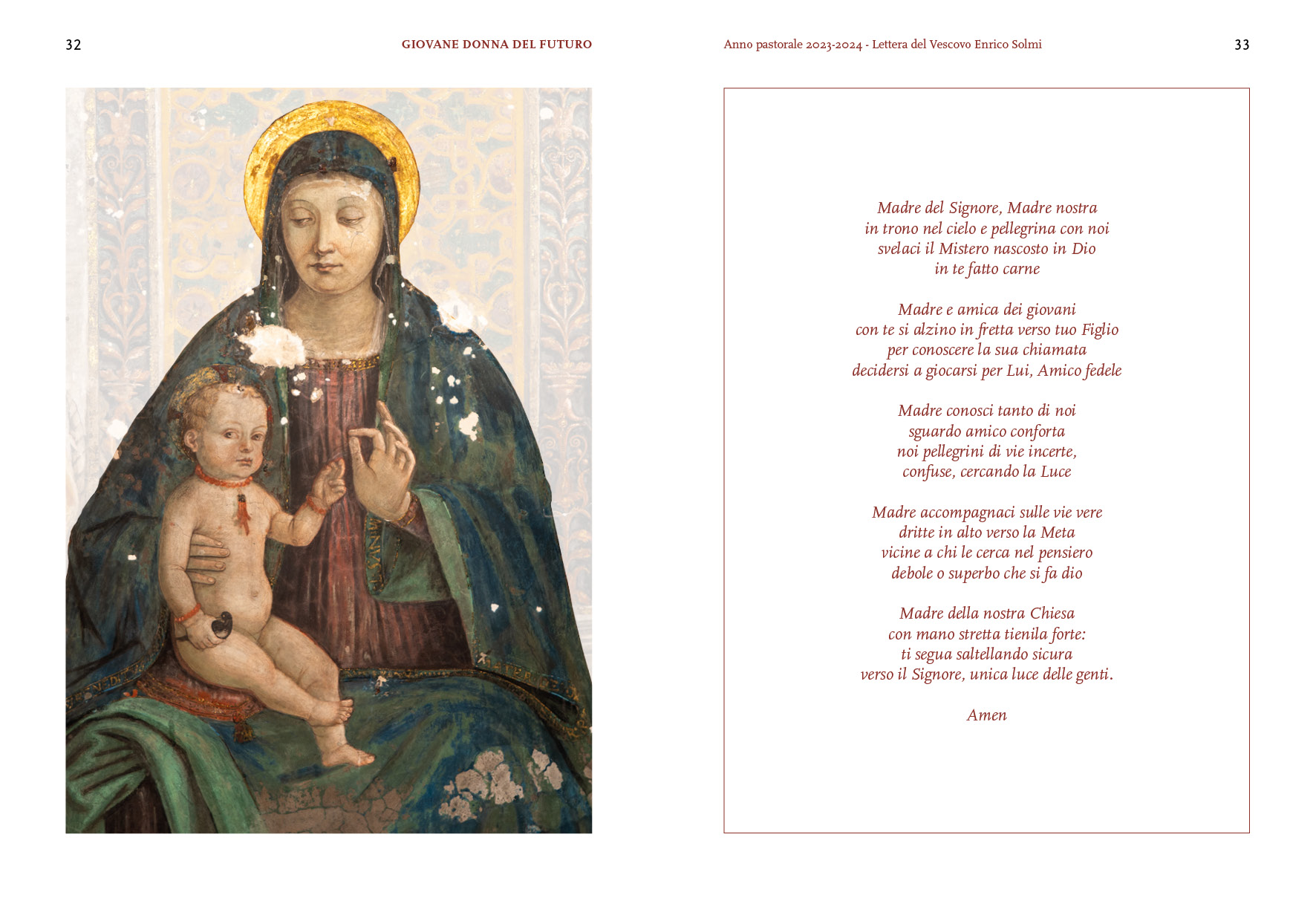 32

GIOVANE DONNA DEL FUTURO

Anno pastorale 2023-2024 - Lettera del Vescovo Enrico Solmi

33

Madre del Signore, Madre nostra
in trono nel cielo e pellegrina con noi
svelaci il Mistero nascosto in Dio
in te fatto carne

Madre e amica dei giovani
con te si alzino in fretta verso tuo Figlio
per conoscere la sua chiamata
decidersi a giocarsi per Lui, Amico fedele

Madre conosci tanto di noi
sguardo amico conforta
noi pellegrini di vie incerte,
confuse, cercando la Luce

Madre accompagnaci sulle vie vere
dritte in alto verso la Meta
vicine a chi le cerca nel pensiero
debole o superbo che si fa dio

Madre della nostra Chiesa
con mano stretta tienila forte:
ti segua saltellando sicura
verso il Signore, unica luce delle genti.

Amen